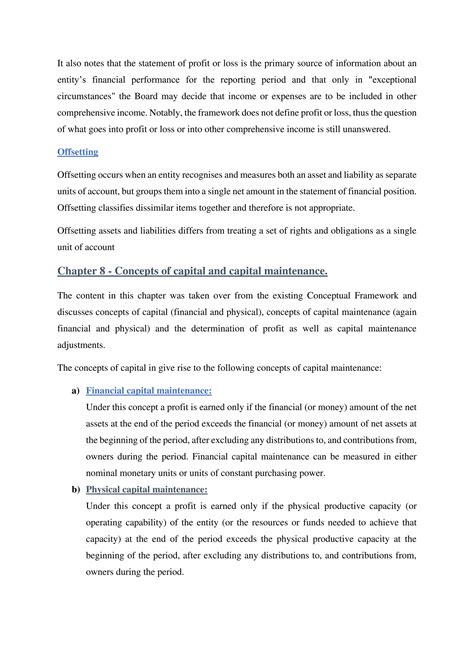 It also notes that the statement of profit or loss is the primary source of information about an entity's financial performance for the reporting period and that only in "exceptional circumstances" the Board may decide that income or expenses are to be included in other comprehensive income. Notably, the framework does not define profit or loss, thus the question of what goes into profit or loss or into other comprehensive income is still unanswered.

Offsetting

Offsetting occurs when an entity recognises and measures both an asset and liability as separate units of account, but groups them into a single net amount in the statement of financial position. Offsetting classifies dissimilar items together and therefore is not appropriate.

Offsetting assets and liabilities differs from treating a set of rights and obligations as a single unit of account

Chapter 8 - Concepts of capital and capital maintenance.

The content in this chapter was taken over from the existing Conceptual Framework and discusses concepts of capital (financial and physical), concepts of capital maintenance (again financial and physical) and the determination of profit as well as capital maintenance adjustments.

The concepts of capital in give rise to the following concepts of capital maintenance:

a) Financial capital maintenance:
Under this concept a profit is earned only if the financial (or money) amount of the net assets at the end of the period exceeds the financial (or money) amount of net assets at the beginning of the period, after excluding any distributions to, and contributions from, owners during the period. Financial capital maintenance can be measured in either nominal monetary units or units of constant purchasing power.

b) Physical capital maintenance:
Under this concept a profit is earned only if the physical productive capacity (or operating capability) of the entity (or the resources or funds needed to achieve that capacity) at the end of the period exceeds the physical productive capacity at the beginning of the period, after excluding any distributions to, and contributions from, owners during the period.